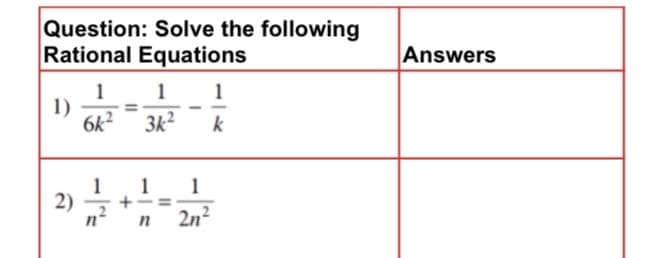 | Question: Solve the following Rational Equations | Answers |
|---|---|
| 1) $\frac{1}{6k^2} = \frac{1}{3k^2} - \frac{1}{k}$ | |
| 2) $\frac{1}{n^2} + \frac{1}{n} = \frac{1}{2n^2}$ | |